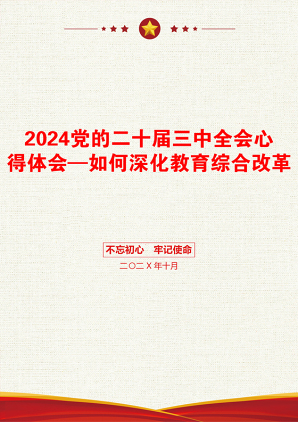 2024党的二十届三中全会心得体会—如何深化教育综合改革

不忘初心　牢记使命

二〇二X年十月